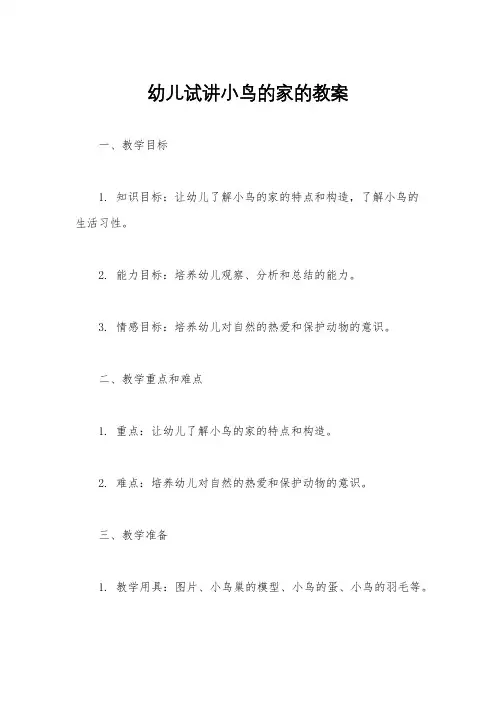 幼儿试讲小鸟的家的教案

一、教学目标

1. 知识目标：让幼儿了解小鸟的家的特点和构造，了解小鸟的生活习性。

2. 能力目标：培养幼儿观察、分析和总结的能力。

3. 情感目标：培养幼儿对自然的热爱和保护动物的意识。

二、教学重点和难点

1. 重点：让幼儿了解小鸟的家的特点和构造。

2. 难点：培养幼儿对自然的热爱和保护动物的意识。

三、教学准备

1. 教学用具：图片、小鸟巢的模型、小鸟的蛋、小鸟的羽毛等。